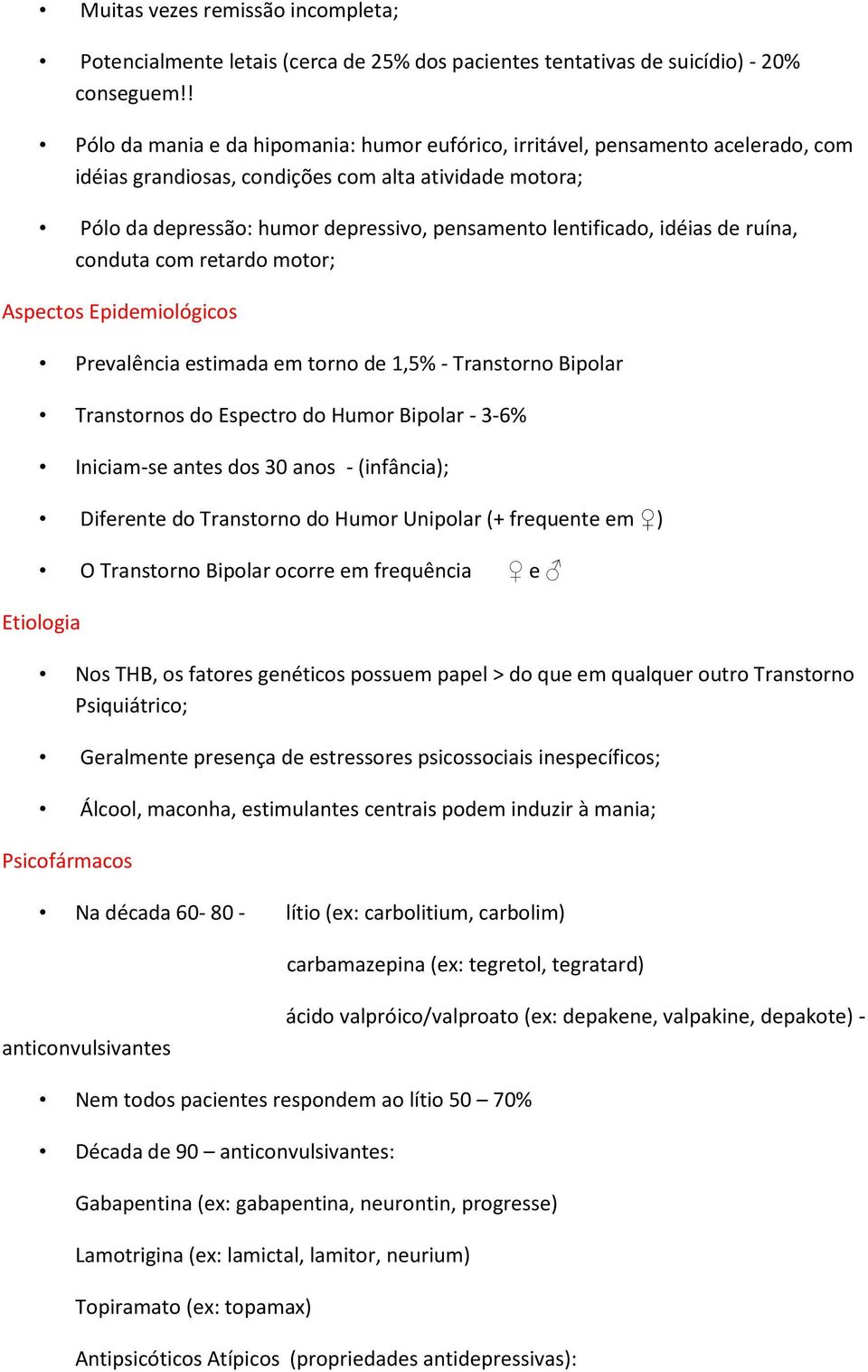 • Muitas vezes remissão incompleta;

• Potencialmente letais (cerca de 25% dos pacientes tentativas de suicídio) - 20% conseguem!!

• Pólo da mania e da hipomania: humor eufórico, irritável, pensamento acelerado, com idéias grandiosas, condições com alta atividade motora;

• Pólo da depressão: humor depressivo, pensamento lentificado, idéias de ruína, conduta com retardo motor;

Aspectos Epidemiológicos

• Prevalência estimada em torno de 1,5% - Transtorno Bipolar

• Transtornos do Espectro do Humor Bipolar - 3-6%

• Iniciam-se antes dos 30 anos - (infância);

• Diferente do Transtorno do Humor Unipolar (+ frequente em ♀)

• O Transtorno Bipolar ocorre em frequência ♀ e ♂

Etiologia

• Nos THB, os fatores genéticos possuem papel > do que em qualquer outro Transtorno Psiquiátrico;

• Geralmente presença de estressores psicossociais inespecíficos;

• Álcool, maconha, estimulantes centrais podem induzir à mania;

Psicofármacos

• Na década 60- 80 - lítio (ex: carbolitium, carbolim)

carbamazepina (ex: tegretol, tegratard)

ácido valpróico/valproato (ex: depakene, valpakine, depakote) - anticonvulsivantes

• Nem todos pacientes respondem ao lítio 50 – 70%

• Década de 90 – anticonvulsivantes:

Gabapentina (ex: gabapentina, neurontin, progresse)

Lamotrigina (ex: lamictal, lamitor, neurium)

Topiramato (ex: topamax)

Antipsicóticos Atípicos (propriedades antidepressivas):